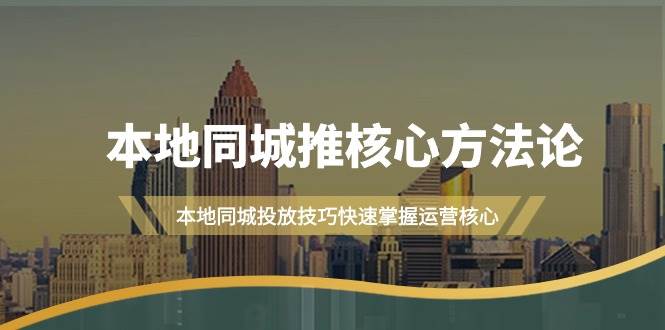 本地同城推核心方法论

本地同城投放技巧快速掌握运营核心